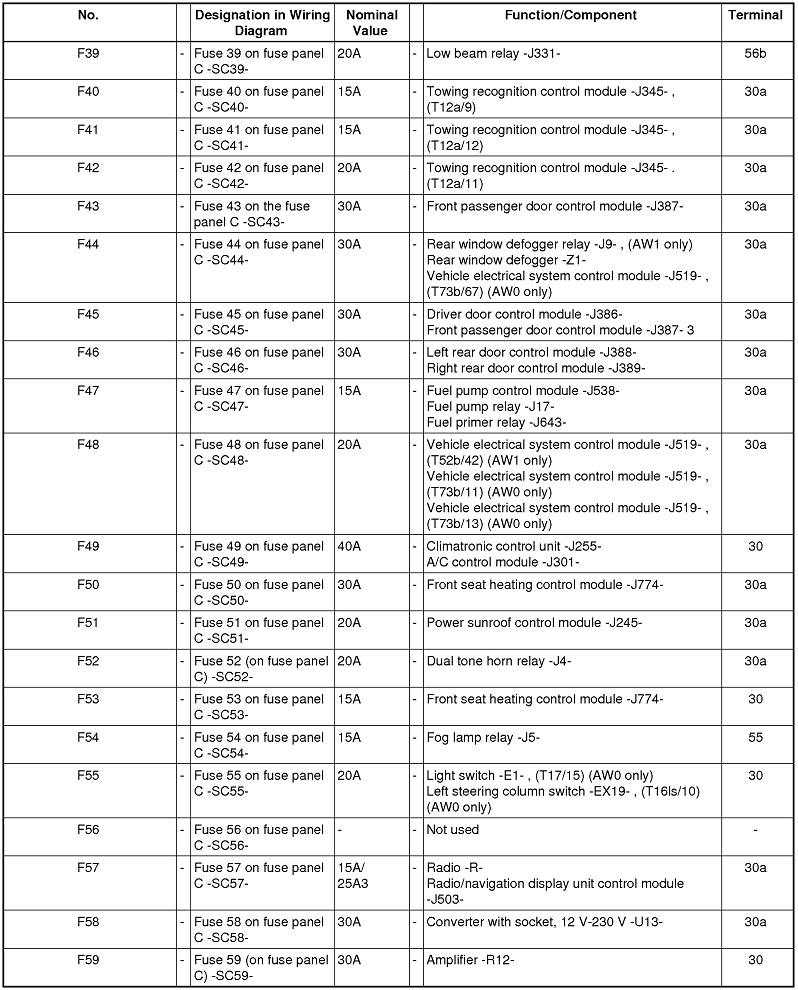 | No. | | Designation in Wiring Diagram | Nominal Value | | Function/Component | Terminal |
|---|---|---|---|---|---|---|
| F39 | - | Fuse 39 on fuse panel C -SC39- | 20A | - | Low beam relay -J331- | 56b |
| F40 | - | Fuse 40 on fuse panel C -SC40- | 15A | - | Towing recognition control module -J345- , (T12a/9) | 30a |
| F41 | - | Fuse 41 on fuse panel C -SC41- | 15A | - | Towing recognition control module -J345- , (T12a/12) | 30a |
| F42 | - | Fuse 42 on fuse panel C -SC42- | 20A | - | Towing recognition control module -J345- . (T12a/11) | 30a |
| F43 | - | Fuse 43 on the fuse panel C -SC43- | 30A | - | Front passenger door control module -J387- | 30a |
| F44 | - | Fuse 44 on fuse panel C -SC44- | 30A | - | Rear window defogger relay -J9- , (AW1 only) Rear window defogger -Z1- Vehicle electrical system control module -J519- , (T73b/67) (AW0 only) | 30a |
| F45 | - | Fuse 45 on fuse panel C -SC45- | 30A | - | Driver door control module -J386- Front passenger door control module -J387- 3 | 30a |
| F46 | - | Fuse 46 on fuse panel C -SC46- | 30A | - | Left rear door control module -J388- Right rear door control module -J389- | 30a |
| F47 | - | Fuse 47 on fuse panel C -SC47- | 15A | - | Fuel pump control module -J538- Fuel pump relay -J17- Fuel primer relay -J643- | 30a |
| F48 | - | Fuse 48 on fuse panel C -SC48- | 20A | - | Vehicle electrical system control module -J519- , (T52b/42) (AW1 only) Vehicle electrical system control module -J519- , (T73b/11) (AW0 only) Vehicle electrical system control module -J519- , (T73b/13) (AW0 only) | 30a |
| F49 | - | Fuse 49 on fuse panel C -SC49- | 40A | - | Climatronic control unit -J255- A/C control module -J301- | 30 |
| F50 | - | Fuse 50 on fuse panel C -SC50- | 30A | - | Front seat heating control module -J774- | 30a |
| F51 | - | Fuse 51 on fuse panel C -SC51- | 20A | - | Power sunroof control module -J245- | 30a |
| F52 | - | Fuse 52 (on fuse panel C) -SC52- | 20A | - | Dual tone horn relay -J4- | 30a |
| F53 | - | Fuse 53 on fuse panel C -SC53- | 15A | - | Front seat heating control module -J774- | 30 |
| F54 | - | Fuse 54 on fuse panel C -SC54- | 15A | - | Fog lamp relay -J5- | 55 |
| F55 | - | Fuse 55 on fuse panel C -SC55- | 20A | - | Light switch -E1- , (T17/15) (AW0 only) Left steering column switch -EX19- , (T16ls/10) (AW0 only) | 30 |
| F56 | - | Fuse 56 on fuse panel C -SC56- | - | - | Not used | - |
| F57 | - | Fuse 57 on fuse panel C -SC57- | 15A/ 25A3 | - | Radio -R- Radio/navigation display unit control module -J503- | 30a |
| F58 | - | Fuse 58 on fuse panel C -SC58- | 30A | - | Converter with socket, 12 V-230 V -U13- | 30a |
| F59 | - | Fuse 59 (on fuse panel C) -SC59- | 30A | - | Amplifier -R12- | 30 |